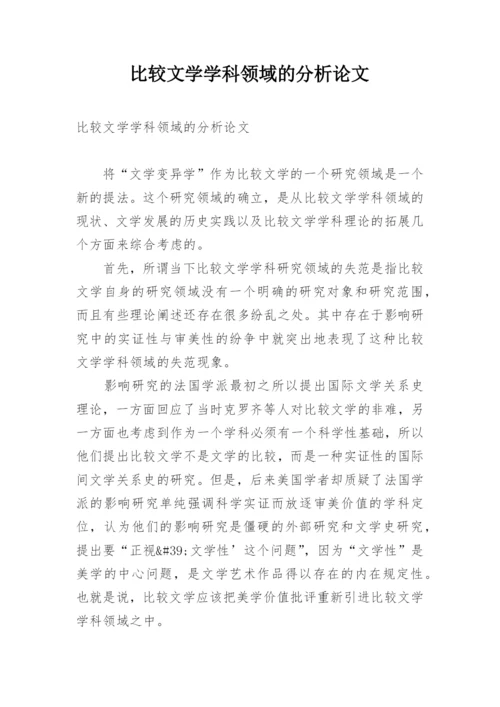 比较文学学科领域的分析论文

比较文学学科领域的分析论文

将“文学变异学”作为比较文学的一个研究领域是一个新的提法。这个研究领域的确立，是从比较文学学科领域的现状、文学发展的历史实践以及比较文学学科理论的拓展几个方面来综合考虑的。

首先，所谓当下比较文学学科研究领域的失范是指比较文学自身的研究领域没有一个明确的研究对象和研究范围，而且有些理论阐述还存在很多纷乱之处。其中存在于影响研究中的实证性与审美性的纷争中就突出地表现了这种比较文学学科领域的失范现象。

影响研究的法国学派最初之所以提出国际文学关系史理论，一方面回应了当时克罗齐等人对比较文学的非难，另一方面也考虑到作为一个学科必须有一个科学性基础，所以他们提出比较文学不是文学的比较，而是一种实证性的国际间文学关系史的研究。但是，后来美国学者却质疑了法国学派的影响研究单纯强调科学实证而放逐审美价值的学科定位，认为他们的影响研究是僵硬的外部研究和文学史研究，提出要“正视&#39;文学性’这个问题”，因为“文学性”是美学的中心问题，是文学艺术作品得以存在的内在规定性。也就是说，比较文学应该把美学价值批评重新引进比较文学学科领域之中。